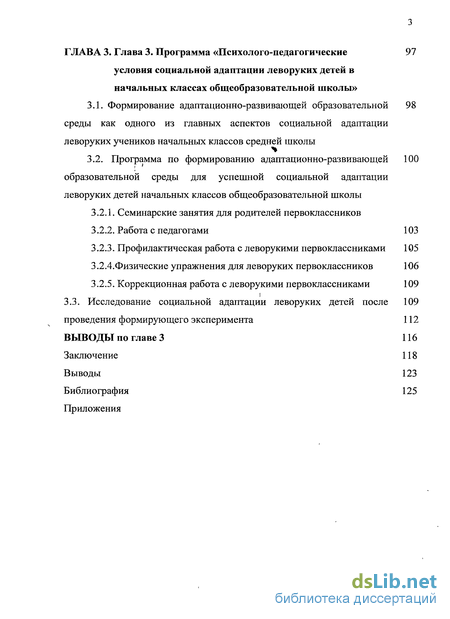 3

ГЛАВА 3. Глава 3. Программа «Психолого-педагогические условия социальной адаптации леворуких детей в начальных классах общеобразовательной школы» 97

3.1. Формирование адаптационно-развивающей образовательной среды как одного из главных аспектов социальной адаптации леворуких учеников начальных классов средней школы 98

3.2. Программа по формированию адаптационно-развивающей образовательной среды для успешной социальной адаптации леворуких детей начальных классов общеобразовательной школы 100

3.2.1. Семинарские занятия для родителей первоклассников

3.2.2. Работа с педагогами 103

3.2.3. Профилактическая работа с леворукими первоклассниками 105

3.2.4.Физические упражнения для леворуких первоклассников 106

3.2.5. Коррекционная работа с леворукими первоклассниками 109

3.3. Исследование социальной адаптации леворуких детей после проведения формирующего эксперимента 109 112

ВЫВОДЫ по главе 3 116

Заключение 118

Выводы 123

Библиография 125

Приложения

dsLib.net
библиотека диссертаций